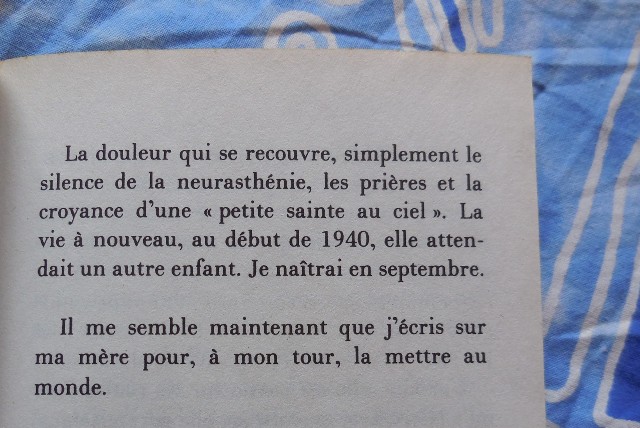 La douleur qui se recouvre, simplement le silence de la neurasthénie, les prières et la croyance d'une « petite sainte au ciel ». La vie à nouveau, au début de 1940, elle attendait un autre enfant. Je naîtrai en septembre.

Il me semble maintenant que j'écris sur ma mère pour, à mon tour, la mettre au monde.